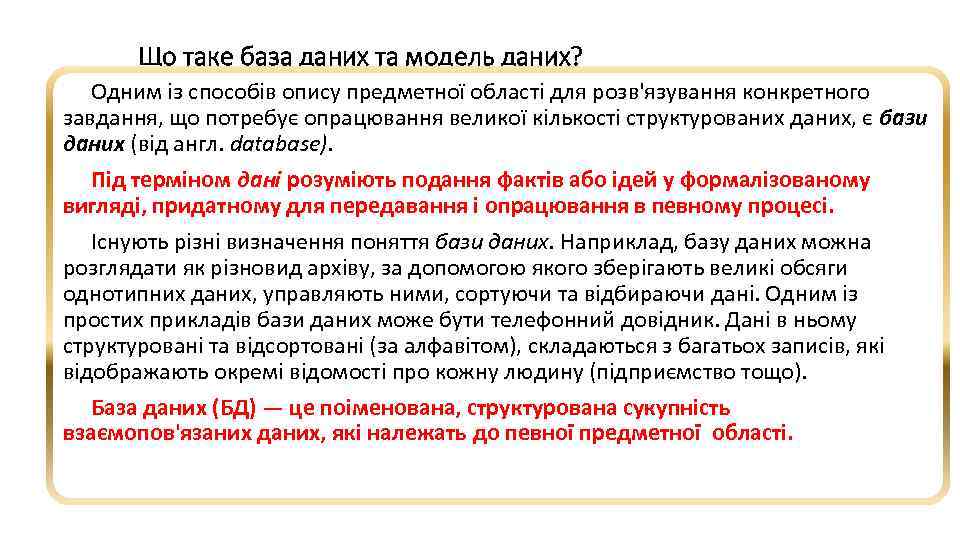 Що таке база даних та модель даних?

Одним із способів опису предметної області для розв'язування конкретного завдання, що потребує опрацювання великої кількості структурованих даних, є бази даних (від англ. database).

Під терміном дані розуміють подання фактів або ідей у формалізованому вигляді, придатному для передавання і опрацювання в певному процесі.

Існують різні визначення поняття бази даних. Наприклад, базу даних можна розглядати як різновид архіву, за допомогою якого зберігають великі обсяги однотипних даних, управляють ними, сортуючи та відбираючи дані. Одним із простих прикладів бази даних може бути телефонний довідник. Дані в ньому структуровані та відсортовані (за алфавітом), складаються з багатьох записів, які відображають окремі відомості про кожну людину (підприємство тощо).

База даних (БД) — це поіменована, структурована сукупність взаємопов'язаних даних, які належать до певної предметної області.